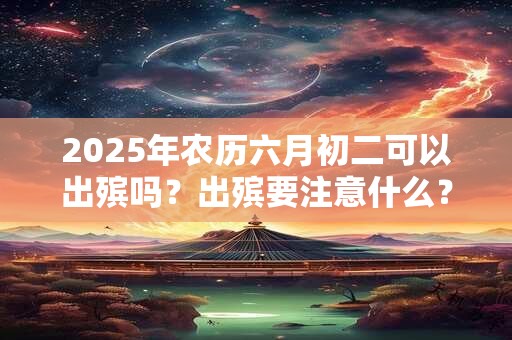 2025年农历六月初二可以出殡吗？出殡要注意什么？